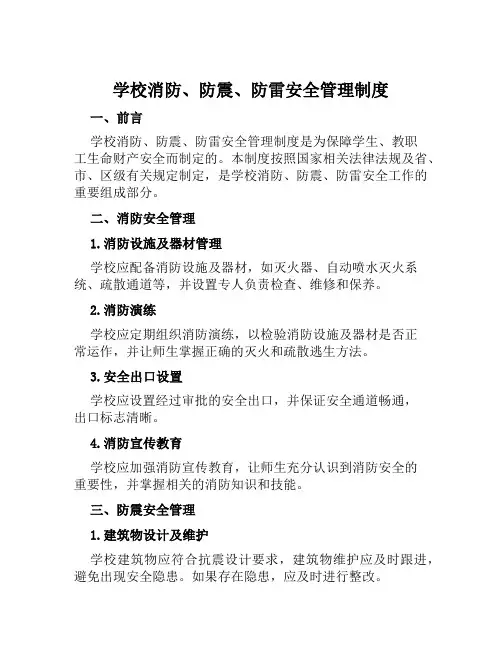 学校消防、防震、防雷安全管理制度

一、前言

学校消防、防震、防雷安全管理制度是为保障学生、教职工生命财产安全而制定的。本制度按照国家相关法律法规及省、市、区级有关规定制定，是学校消防、防震、防雷安全工作的重要组成部分。

二、消防安全管理

1. 消防设施及器材管理

学校应配备消防设施及器材，如灭火器、自动喷水灭火系统、疏散通道等，并设置专人负责检查、维修和保养。

2. 消防演练

学校应定期组织消防演练，以检验消防设施及器材是否正常运作，并让师生掌握正确的灭火和疏散逃生方法。

3. 安全出口设置

学校应设置经过审批的安全出口，并保证安全通道畅通，出口标志清晰。

4. 消防宣传教育

学校应加强消防宣传教育，让师生充分认识到消防安全的重要性，并掌握相关的消防知识和技能。

三、防震安全管理

1. 建筑物设计及维护

学校建筑物应符合抗震设计要求，建筑物维护应及时跟进，避免出现安全隐患。如果存在隐患，应及时进行整改。